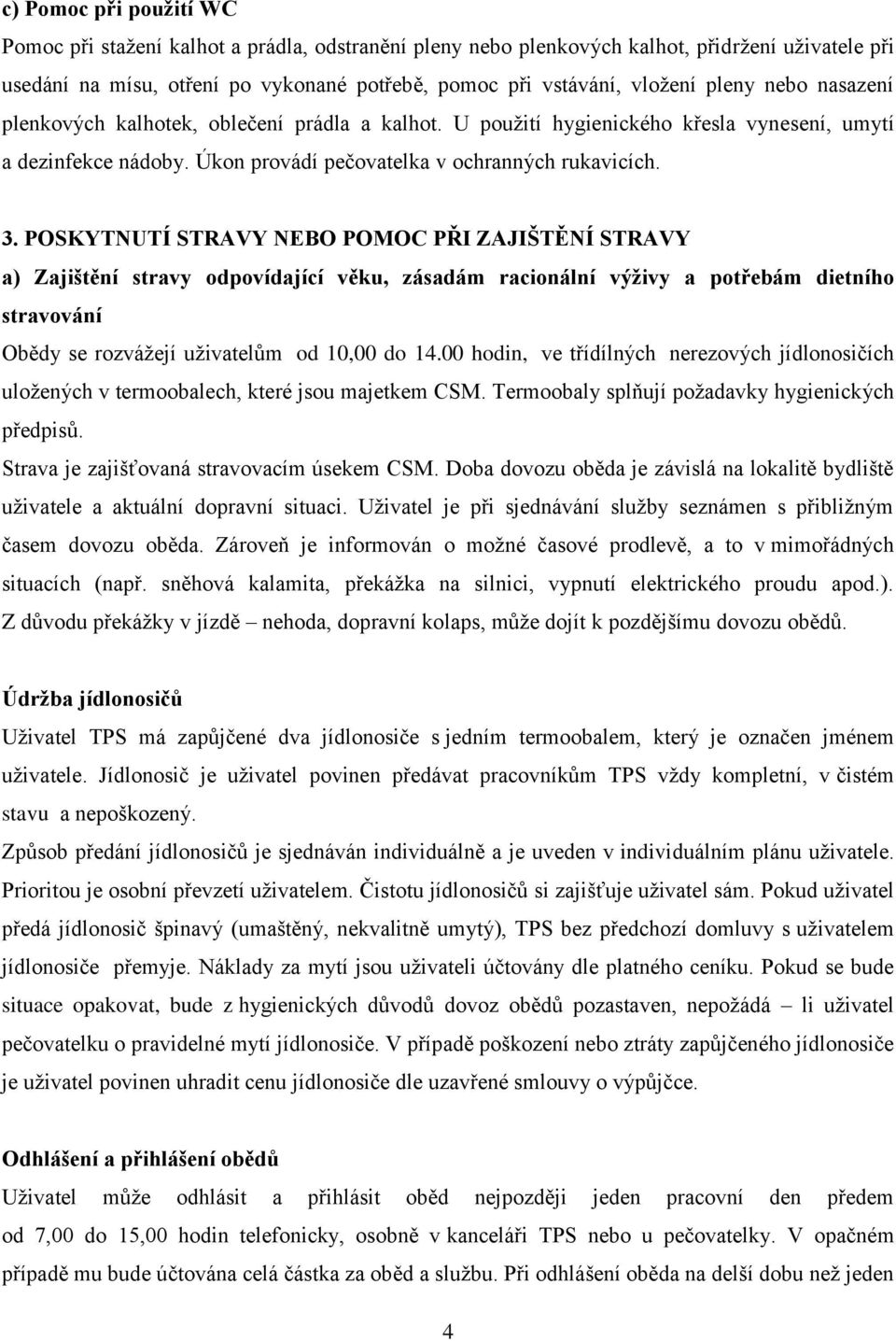 c) Pomoc při použití WC

Pomoc při stažení kalhot a prádla, odstranění pleny nebo plenkových kalhot, přidržení uživatele při usedání na mísu, otření po vykonané potřebě, pomoc při vstávání, vložení pleny nebo nasazení plenkových kalhotek, oblečení prádla a kalhot. U použití hygienického křesla vynesení, umytí a dezinfekce nádoby. Úkon provádí pečovatelka v ochranných rukavicích.

3. POSKYTNUTÍ STRAVY NEBO POMOC PŘI ZAJIŠTĚNÍ STRAVY

a) Zajištění stravy odpovídající věku, zásadám racionální výživy a potřebám dietního stravování

Obědy se rozvážejí uživatelům od 10,00 do 14.00 hodin, ve třídílných nerezových jídlonosičích uložených v termoobalech, které jsou majetkem CSM. Termoobaly splňují požadavky hygienických předpisů.

Strava je zajišťovaná stravovacím úsekem CSM. Doba dovozu oběda je závislá na lokalitě bydliště uživatele a aktuální dopravní situaci. Uživatel je při sjednávání služby seznámen s přibližným časem dovozu oběda. Zároveň je informován o možné časové prodlevě, a to v mimořádných situacích (např. sněhová kalamita, překážka na silnici, vypnutí elektrického proudu apod.). Z důvodu překážky v jízdě – nehoda, dopravní kolaps, může dojít k pozdějšímu dovozu obědů.

Údržba jídlonosičů

Uživatel TPS má zapůjčené dva jídlonosiče s jedním termoobalem, který je označen jménem uživatele. Jídlonosič je uživatel povinen předávat pracovníkům TPS vždy kompletní, v čistém stavu a nepoškozený.

Způsob předání jídlonosičů je sjednáván individuálně a je uveden v individuálním plánu uživatele. Prioritou je osobní převzetí uživatelem. Čistotu jídlonosičů si zajišťuje uživatel sám. Pokud uživatel předá jídlonosič špinavý (umaštěný, nekvalitně umytý), TPS bez předchozí domluvy s uživatelem jídlonosiče přemyje. Náklady za mytí jsou uživateli účtovány dle platného ceníku. Pokud se bude situace opakovat, bude z hygienických důvodů dovoz obědů pozastaven, nepožádá – li uživatel pečovatelku o pravidelné mytí jídlonosiče. V případě poškození nebo ztráty zapůjčeného jídlonosiče je uživatel povinen uhradit cenu jídlonosiče dle uzavřené smlouvy o výpůjčce.

Odhlášení a přihlášení obědů

Uživatel může odhlásit a přihlásit oběd nejpozději jeden pracovní den předem od 7,00 do 15,00 hodin telefonicky, osobně v kanceláři TPS nebo u pečovatelky. V opačném případě mu bude účtována celá částka za oběd a službu. Při odhlášení oběda na delší dobu než jeden

4